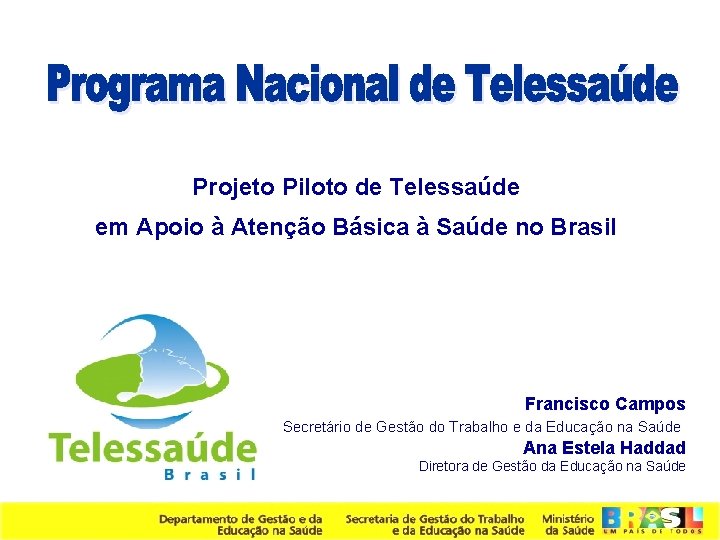 Programa Nacional de Telessaúde

Projeto Piloto de Telessaúde
em Apoio à Atenção Básica à Saúde no Brasil

Telessaúde
Brasil

Francisco Campos
Secretário de Gestão do Trabalho e da Educação na Saúde
Ana Estela Haddad
Diretora de Gestão da Educação na Saúde

Departamento de Gestão e da Educação na Saúde
Secretaria de Gestão do Trabalho e da Educação na Saúde
Ministério da Saúde
BRASIL
UM PAÍS DE TODOS